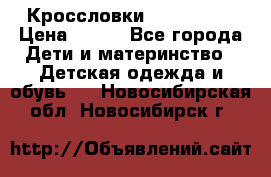 Кроссловки
Цена Все города Дети и материнство Детская одежда и обувь Новосибирская обл Новосибирск г

http://Объявлений.сайт